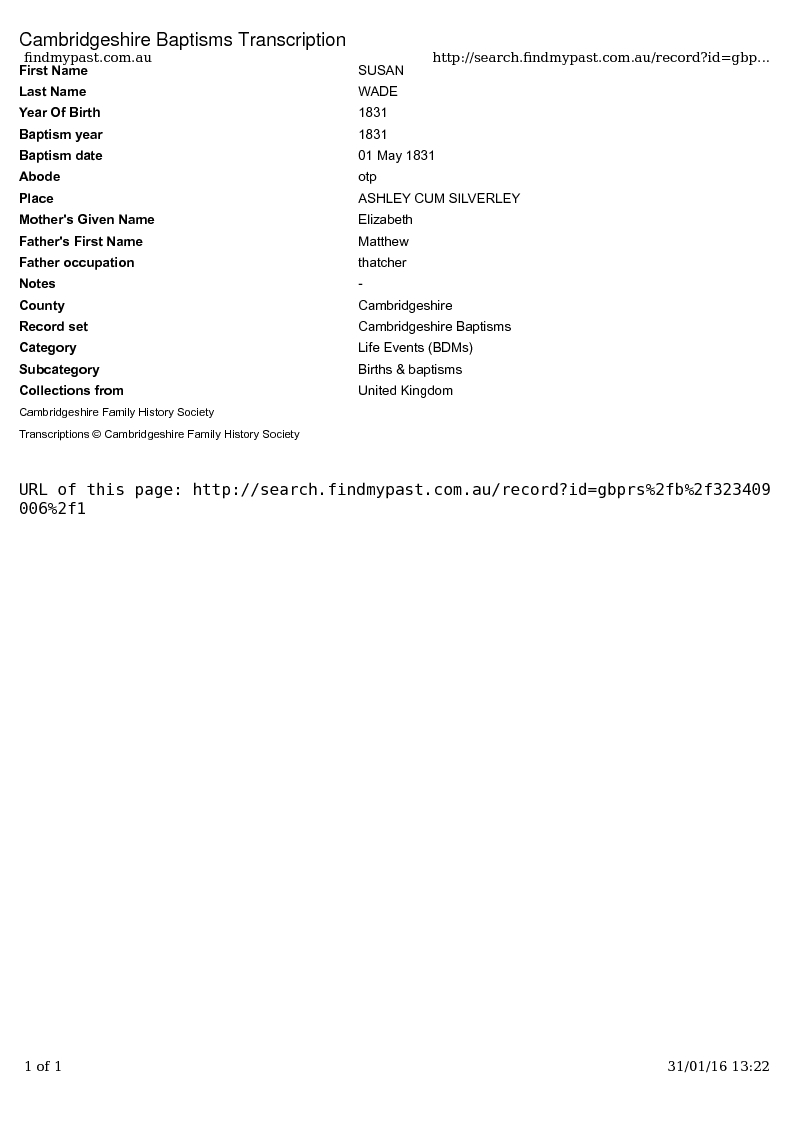 Cambridgeshire Baptisms Transcription

findmypast.com.au http://search.findmypast.com.au/record?id=gbp...

First Name SUSAN
Last Name WADE
Year Of Birth 1831
Baptism year 1831
Baptism date 01 May 1831
Abode otp
Place ASHLEY CUM SILVERLEY
Mother's Given Name Elizabeth
Father's First Name Matthew
Father occupation thatcher
Notes -
County Cambridgeshire
Record set Cambridgeshire Baptisms
Category Life Events (BDMs)
Subcategory Births & baptisms
Collections from United Kingdom

Cambridgeshire Family History Society

Transcriptions © Cambridgeshire Family History Society

URL of this page: http://search.findmypast.com.au/record?id=gbprs%2fb%2f323409006%2f1

1 of 1 31/01/16 13:22